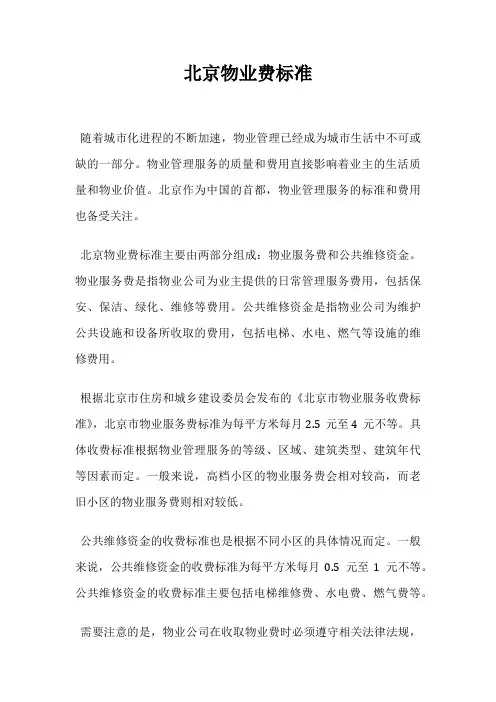 北京物业费标准

随着城市化进程的不断加速，物业管理已经成为城市生活中不可或缺的一部分。物业管理服务的质量和费用直接影响着业主的生活质量和物业价值。北京作为中国的首都，物业管理服务的标准和费用也备受关注。

北京物业费标准主要由两部分组成：物业服务费和公共维修资金。物业服务费是指物业公司为业主提供的日常管理服务费用，包括保安、保洁、绿化、维修等费用。公共维修资金是指物业公司为维护公共设施和设备所收取的费用，包括电梯、水电、燃气等设施的维修费用。

根据北京市住房和城乡建设委员会发布的《北京市物业服务收费标准》，北京市物业服务费标准为每平方米每月 2.5 元至 4 元不等。具体收费标准根据物业管理服务的等级、区域、建筑类型、建筑年代等因素而定。一般来说，高档小区的物业服务费会相对较高，而老旧小区的物业服务费则相对较低。

公共维修资金的收费标准也是根据不同小区的具体情况而定。一般来说，公共维修资金的收费标准为每平方米每月 0.5 元至 1 元不等。公共维修资金的收费标准主要包括电梯维修费、水电费、燃气费等。

需要注意的是，物业公司在收取物业费时必须遵守相关法律法规，